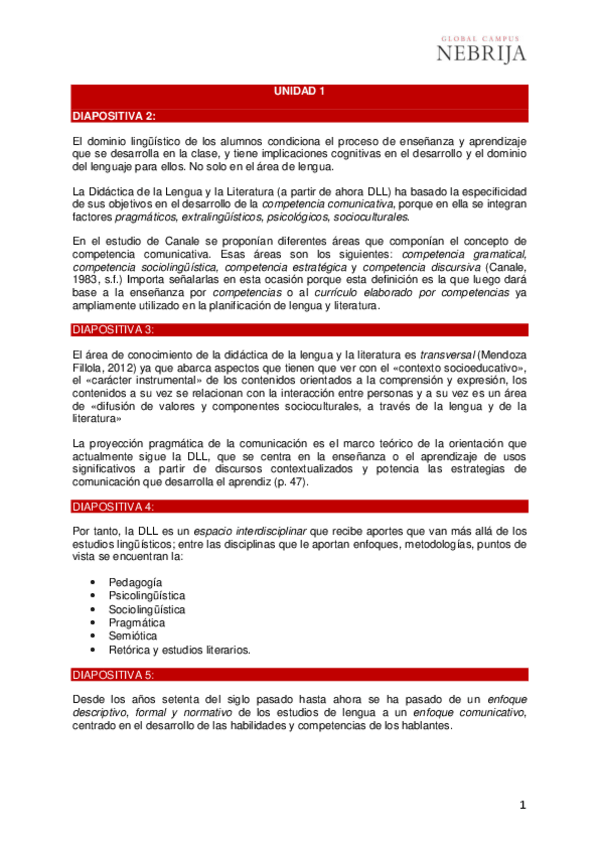 GLOBAL CAMPUS
NEBRIJA

UNIDAD 1

DIAPOSITIVA 2:

El dominio lingüístico de los alumnos condiciona el proceso de enseñanza y aprendizaje que se desarrolla en la clase, y tiene implicaciones cognitivas en el desarrollo y el dominio del lenguaje para ellos. No solo en el área de lengua.

La Didáctica de la Lengua y la Literatura (a partir de ahora DLL) ha basado la especificidad de sus objetivos en el desarrollo de la competencia comunicativa, porque en ella se integran factores pragmáticos, extralingüísticos, psicológicos, socioculturales.

En el estudio de Canale se proponían diferentes áreas que componían el concepto de competencia comunicativa. Esas áreas son los siguientes: competencia gramatical, competencia sociolingüística, competencia estratégica y competencia discursiva (Canale, 1983, s.f.) Importa señalarlas en esta ocasión porque esta definición es la que luego dará base a la enseñanza por competencias o al currículo elaborado por competencias ya ampliamente utilizado en la planificación de lengua y literatura.

DIAPOSITIVA 3:

El área de conocimiento de la didáctica de la lengua y la literatura es transversal (Mendoza Fillola, 2012) ya que abarca aspectos que tienen que ver con el «contexto socioeducativo», el «carácter instrumental» de los contenidos orientados a la comprensión y expresión, los contenidos a su vez se relacionan con la interacción entre personas y a su vez es un área de «difusión de valores y componentes socioculturales, a través de la lengua y de la literatura»

La proyección pragmática de la comunicación es el marco teórico de la orientación que actualmente sigue la DLL, que se centra en la enseñanza o el aprendizaje de usos significativos a partir de discursos contextualizados y potencia las estrategias de comunicación que desarrolla el aprendiz (p. 47).

DIAPOSITIVA 4:

Por tanto, la DLL es un espacio interdisciplinar que recibe aportes que van más allá de los estudios lingüísticos; entre las disciplinas que le aportan enfoques, metodologías, puntos de vista se encuentran la:

• Pedagogía
• Psicolingüística
• Sociolingüística
• Pragmática
• Semiótica
• Retórica y estudios literarios.

DIAPOSITIVA 5:

Desde los años setenta del siglo pasado hasta ahora se ha pasado de un enfoque descriptivo, formal y normativo de los estudios de lengua a un enfoque comunicativo, centrado en el desarrollo de las habilidades y competencias de los hablantes.

1